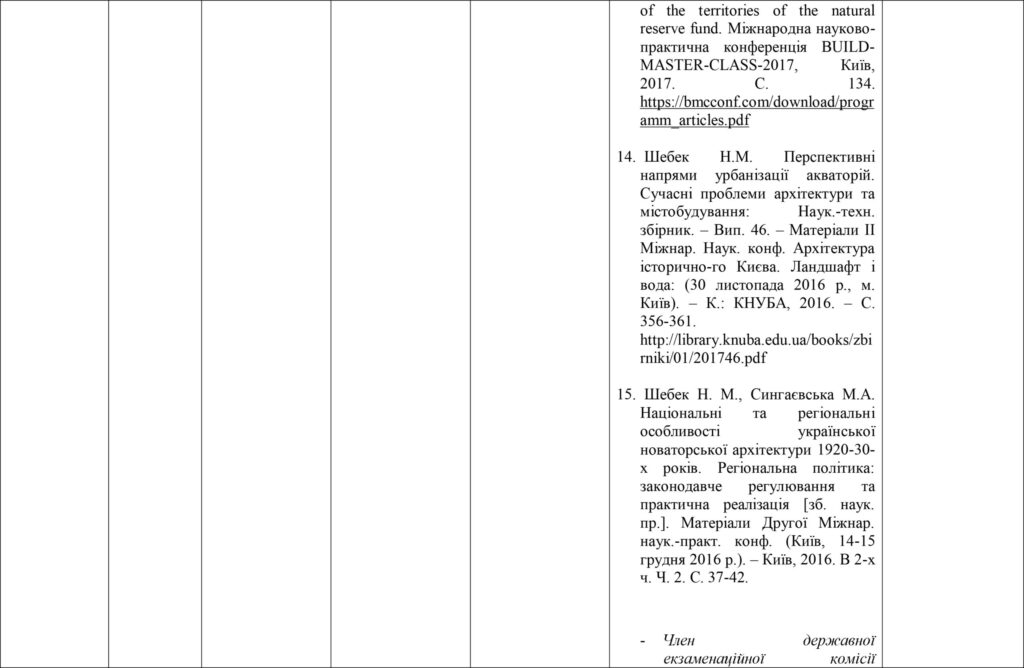 of the territories of the natural reserve fund. Міжнародна науково-практична конференція BUILD-MASTER-CLASS-2017, Київ, 2017. С. 134. https://bmcconf.com/download/programm_articles.pdf

14. Шебек Н.М. Перспективні напрями урбанізації акваторій. Сучасні проблеми архітектури та містобудування: Наук.-техн. збірник. – Вип. 46. – Матеріали ІІ Міжнар. Наук. конф. Архітектура історично-го Києва. Ландшафт і вода: (30 листопада 2016 р., м. Київ). – К.: КНУБА, 2016. – С. 356-361. http://library.knuba.edu.ua/books/zbirniki/01/201746.pdf

15. Шебек Н. М., Сингаєвська М.А. Національні та регіональні особливості української новаторської архітектури 1920-30-х років. Регіональна політика: законодавче регулювання та практична реалізація [зб. наук. пр.]. Матеріали Другої Міжнар. наук.-практ. конф. (Київ, 14-15 грудня 2016 р.). – Київ, 2016. В 2-х ч. Ч. 2. С. 37-42.

- Член державної екзаменаційної комісії